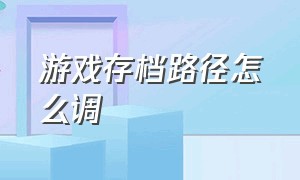 游戏存档路径怎么调